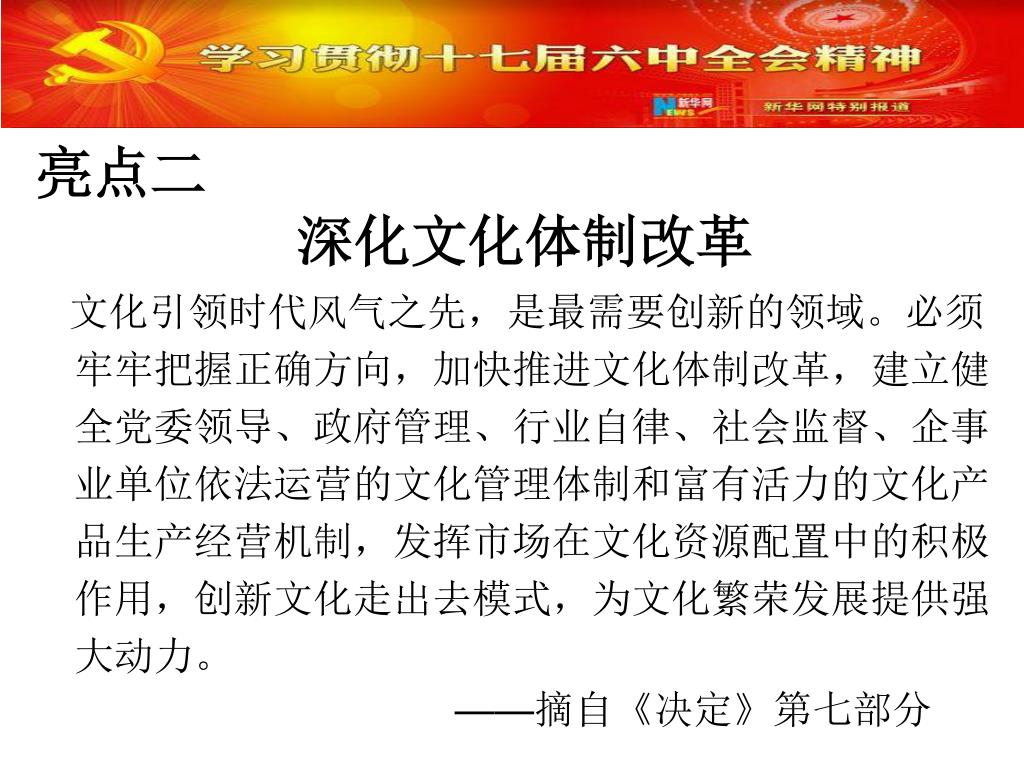 学习贯彻十七届六中全会精神

新华网 NEWS

新华网特别报道

亮点二

深化文化体制改革

文化引领时代风气之先，是最需要创新的领域。必须牢牢把握正确方向，加快推进文化体制改革，建立健全党委领导、政府管理、行业自律、社会监督、企事业单位依法运营的文化管理体制和富有活力的文化产品生产经营机制，发挥市场在文化资源配置中的积极作用，创新文化走出去模式，为文化繁荣发展提供强大动力。

——摘自《决定》第七部分